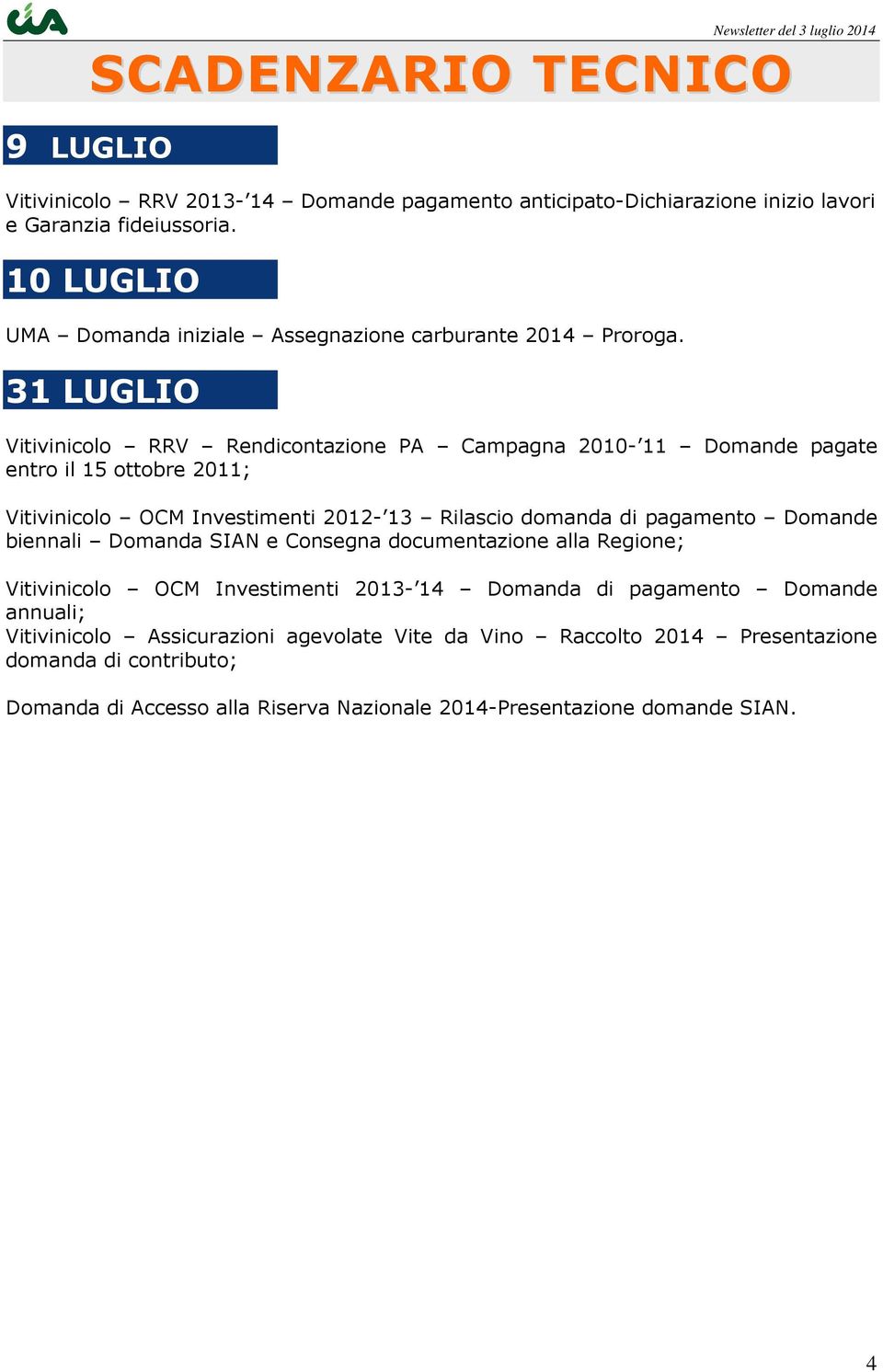 cia

Newsletter del 3 luglio 2014

SCADENZARIO TECNICO

9 LUGLIO

Vitivinicolo – RRV 2013-'14 – Domande pagamento anticipato-Dichiarazione inizio lavori e Garanzia fideiussoria.

10 LUGLIO

UMA – Domanda iniziale – Assegnazione carburante 2014 – Proroga.

31 LUGLIO

Vitivinicolo – RRV – Rendicontazione PA – Campagna 2010-'11 – Domande pagate entro il 15 ottobre 2011;

Vitivinicolo – OCM Investimenti 2012-'13 – Rilascio domanda di pagamento – Domande biennali – Domanda SIAN e Consegna documentazione alla Regione;

Vitivinicolo – OCM Investimenti 2013-'14 – Domanda di pagamento – Domande annuali;
Vitivinicolo – Assicurazioni agevolate Vite da Vino – Raccolto 2014 – Presentazione domanda di contributo;

Domanda di Accesso alla Riserva Nazionale 2014-Presentazione domande SIAN.

4